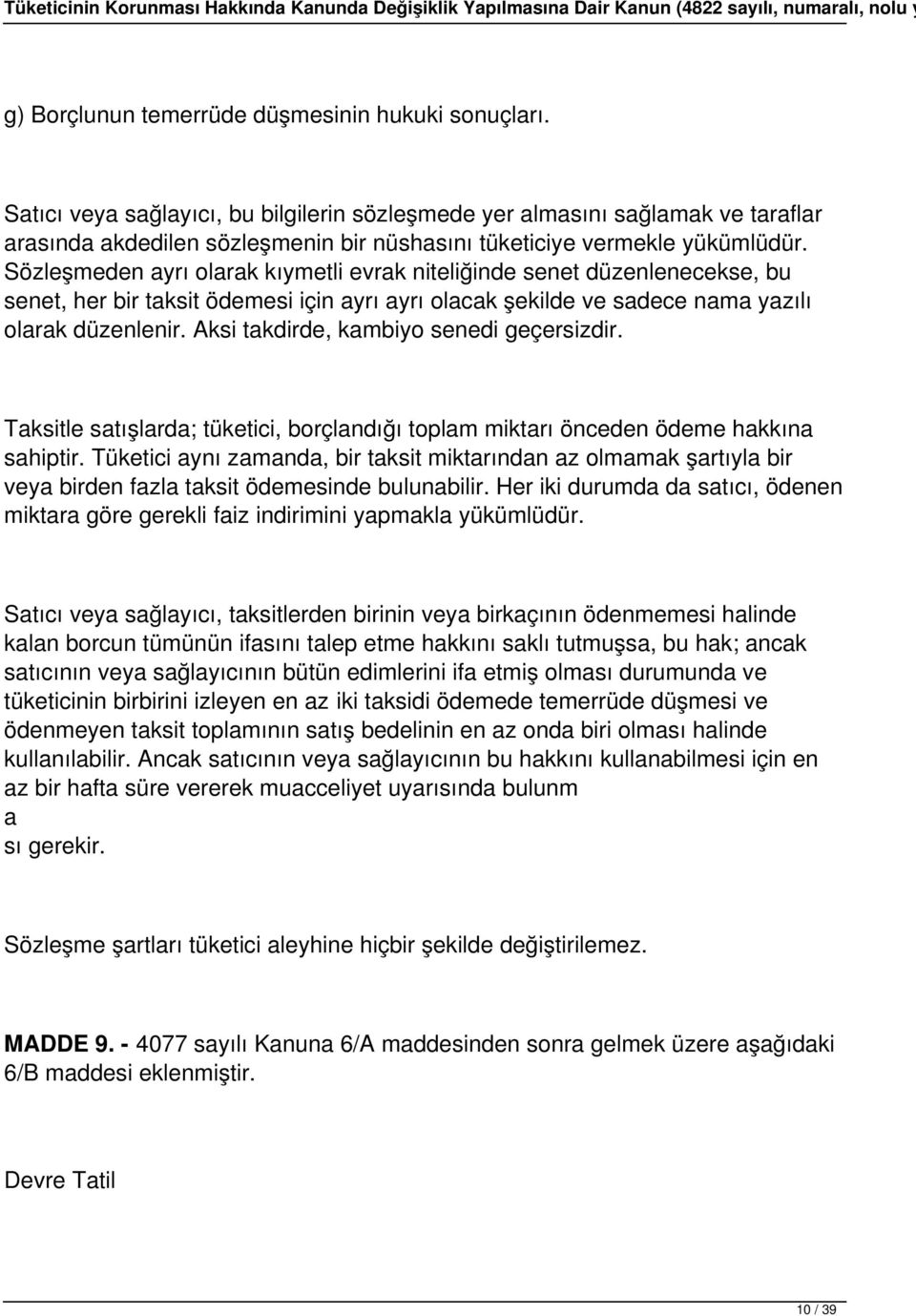 Tüketicinin Korunması Hakkında Kanunda Değişiklik Yapılmasına Dair Kanun (4822 sayılı, numaralı, nolu y

g) Borçlunun temerrüde düşmesinin hukuki sonuçları.

Satıcı veya sağlayıcı, bu bilgilerin sözleşmede yer almasını sağlamak ve taraflar arasında akdedilen sözleşmenin bir nüshasını tüketiciye vermekle yükümlüdür. Sözleşmeden ayrı olarak kıymetli evrak niteliğinde senet düzenlenecekse, bu senet, her bir taksit ödemesi için ayrı ayrı olacak şekilde ve sadece nama yazılı olarak düzenlenir. Aksi takdirde, kambiyo senedi geçersizdir.

Taksitle satışlarda; tüketici, borçlandığı toplam miktarı önceden ödeme hakkına sahiptir. Tüketici aynı zamanda, bir taksit miktarından az olmamak şartıyla bir veya birden fazla taksit ödemesinde bulunabilir. Her iki durumda da satıcı, ödenen miktara göre gerekli faiz indirimini yapmakla yükümlüdür.

Satıcı veya sağlayıcı, taksitlerden birinin veya birkaçının ödenmemesi halinde kalan borcun tümünün ifasını talep etme hakkını saklı tutmuşsa, bu hak; ancak satıcının veya sağlayıcının bütün edimlerini ifa etmiş olması durumunda ve tüketicinin birbirini izleyen en az iki taksidi ödemede temerrüde düşmesi ve ödenmeyen taksit toplamının satış bedelinin en az onda biri olması halinde kullanılabilir. Ancak satıcının veya sağlayıcının bu hakkını kullanabilmesi için en az bir hafta süre vererek muacceliyet uyarısında bulunm
a
sı gerekir.

Sözleşme şartları tüketici aleyhine hiçbir şekilde değiştirilemez.

MADDE 9. - 4077 sayılı Kanuna 6/A maddesinden sonra gelmek üzere aşağıdaki 6/B maddesi eklenmiştir.

Devre Tatil

10 / 39